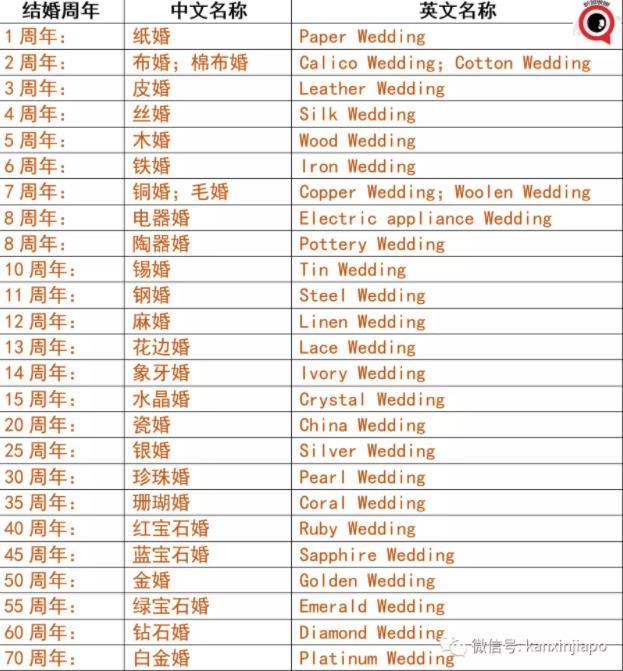 | 结婚周年 | 中文名称 | 英文名称 |
|---|---|---|
| 1 周年： | 纸婚 | Paper Wedding |
| 2 周年： | 布婚；棉布婚 | Calico Wedding; Cotton Wedding |
| 3 周年： | 皮婚 | Leather Wedding |
| 4 周年： | 丝婚 | Silk Wedding |
| 5 周年： | 木婚 | Wood Wedding |
| 6 周年： | 铁婚 | Iron Wedding |
| 7 周年： | 铜婚；毛婚 | Copper Wedding; Woolen Wedding |
| 8 周年： | 电器婚 | Electric appliance Wedding |
| 8 周年： | 陶器婚 | Pottery Wedding |
| 10 周年： | 锡婚 | Tin Wedding |
| 11 周年： | 钢婚 | Steel Wedding |
| 12 周年： | 麻婚 | Linen Wedding |
| 13 周年： | 花边婚 | Lace Wedding |
| 14 周年： | 象牙婚 | Ivory Wedding |
| 15 周年： | 水晶婚 | Crystal Wedding |
| 20 周年： | 瓷婚 | China Wedding |
| 25 周年： | 银婚 | Silver Wedding |
| 30 周年： | 珍珠婚 | Pearl Wedding |
| 35 周年： | 珊瑚婚 | Coral Wedding |
| 40 周年： | 红宝石婚 | Ruby Wedding |
| 45 周年： | 蓝宝石婚 | Sapphire Wedding |
| 50 周年： | 金婚 | Golden Wedding |
| 55 周年： | 绿宝石婚 | Emerald Wedding |
| 60 周年： | 钻石婚 | Diamond Wedding |
| 70 周年： | 白金婚 | Platinum Wedding |

微信号: kanxinjiapo